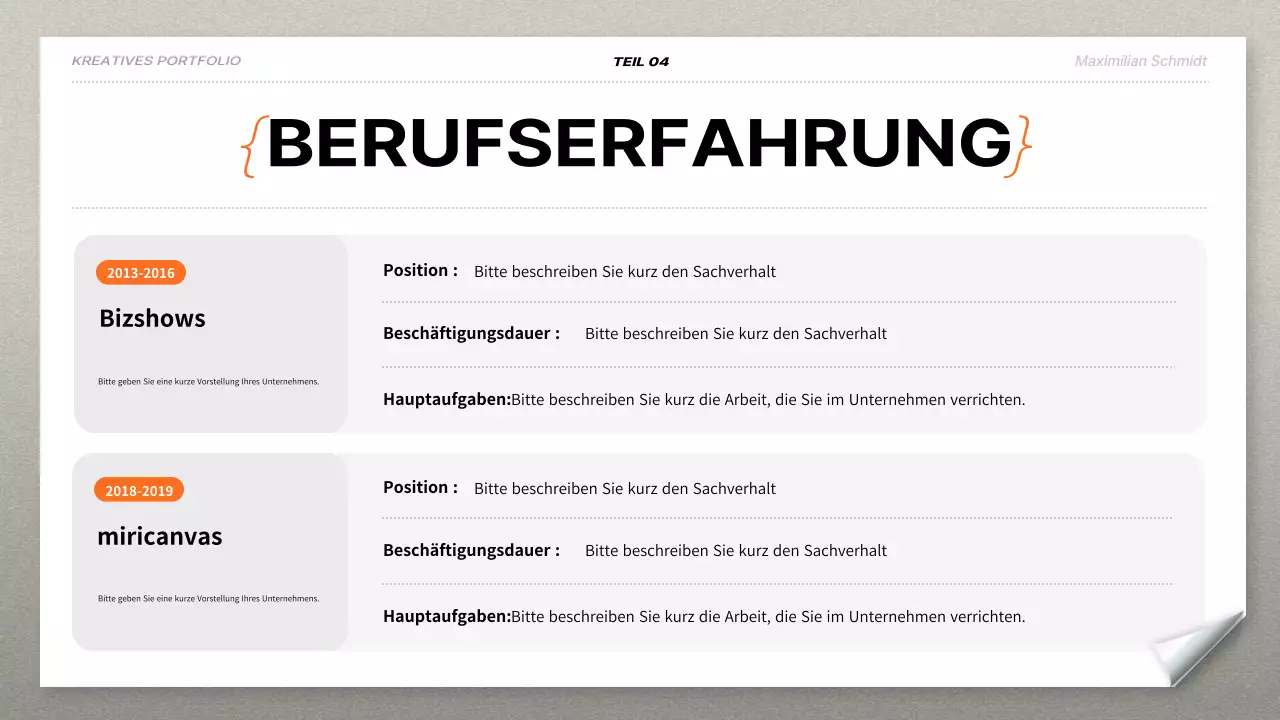 KREATIVES PORTFOLIO

TEIL 04

Maximilian Schmidt

{BERUFSERFAHRUNG}

2013-2016

Bizshows

Bitte geben Sie eine kurze Vorstellung Ihres Unternehmens.

Position : Bitte beschreiben Sie kurz den Sachverhalt

Beschäftigungsdauer : Bitte beschreiben Sie kurz den Sachverhalt

Hauptaufgaben:Bitte beschreiben Sie kurz die Arbeit, die Sie im Unternehmen verrichten.

2018-2019

miricanvas

Bitte geben Sie eine kurze Vorstellung Ihres Unternehmens.

Position : Bitte beschreiben Sie kurz den Sachverhalt

Beschäftigungsdauer : Bitte beschreiben Sie kurz den Sachverhalt

Hauptaufgaben:Bitte beschreiben Sie kurz die Arbeit, die Sie im Unternehmen verrichten.